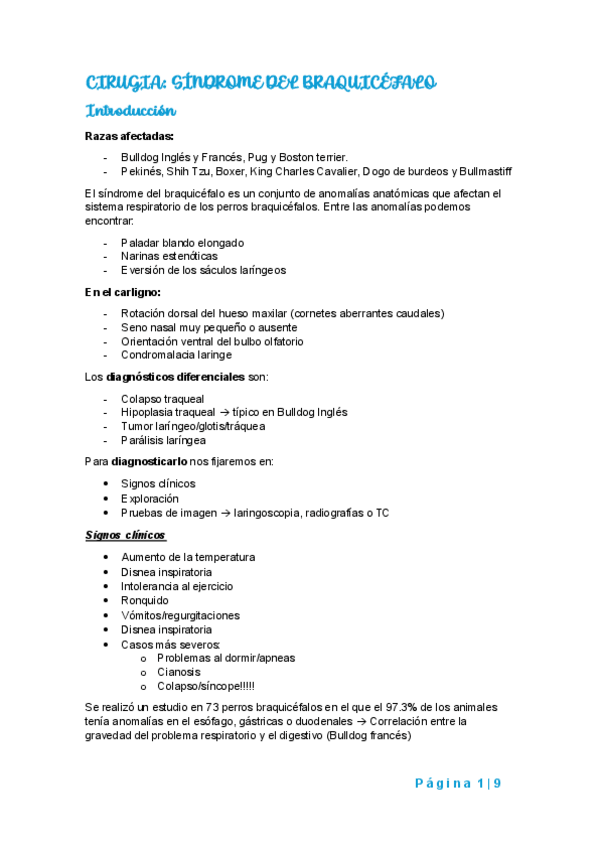 CIRUGIA: SÍNDROME DEL BRAQUICÉFALO

Introducción

Razas afectadas:

- Bulldog Inglés y Francés, Pug y Boston terrier.
- Pekinés, Shih Tzu, Boxer, King Charles Cavalier, Dogo de burdeos y Bullmastiff

El síndrome del braquicéfalo es un conjunto de anomalías anatómicas que afectan el sistema respiratorio de los perros braquicéfalos. Entre las anomalías podemos encontrar:

- Paladar blando elongado
- Narinas estenóticas
- Eversión de los sáculos laríngeos

En el carligno:

- Rotación dorsal del hueso maxilar (cornetes aberrantes caudales)
- Seno nasal muy pequeño o ausente
- Orientación ventral del bulbo olfatorio
- Condromalacia laringe

Los diagnósticos diferenciales son:

- Colapso traqueal
- Hipoplasia traqueal → típico en Bulldog Inglés
- Tumor laríngeo/glotis/tráquea
- Parálisis laríngea

Para diagnosticarlo nos fijaremos en:

• Signos clínicos
• Exploración
• Pruebas de imagen → laringoscopia, radiografías o TC

Signos clínicos

• Aumento de la temperatura
• Disnea inspiratoria
• Intolerancia al ejercicio
• Ronquido
• Vómitos/regurgitaciones
• Disnea inspiratoria
• Casos más severos:
  o Problemas al dormir/apneas
  o Cianosis
  o Colapso/síncope!!!!!

Se realizó un estudio en 73 perros braquicéfalos en el que el 97.3% de los animales tenía anomalías en el esófago, gástricas o duodenales → Correlación entre la gravedad del problema respiratorio y el digestivo (Bulldog francés)

Página 1 | 9